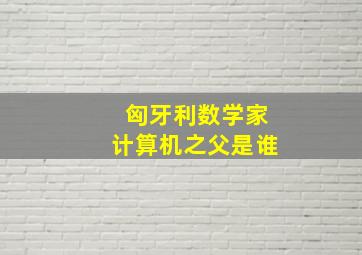 匈牙利数学家
计算机之父是谁